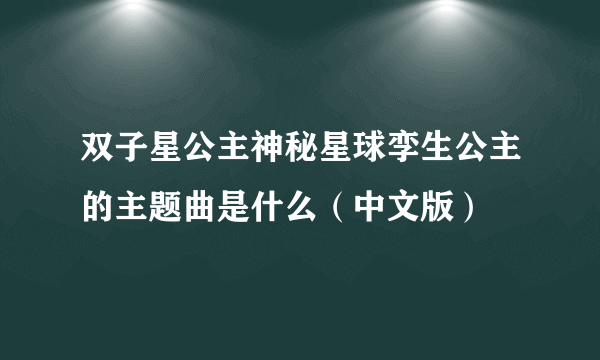 双子星公主神秘星球孪生公主的主题曲是什么（中文版）